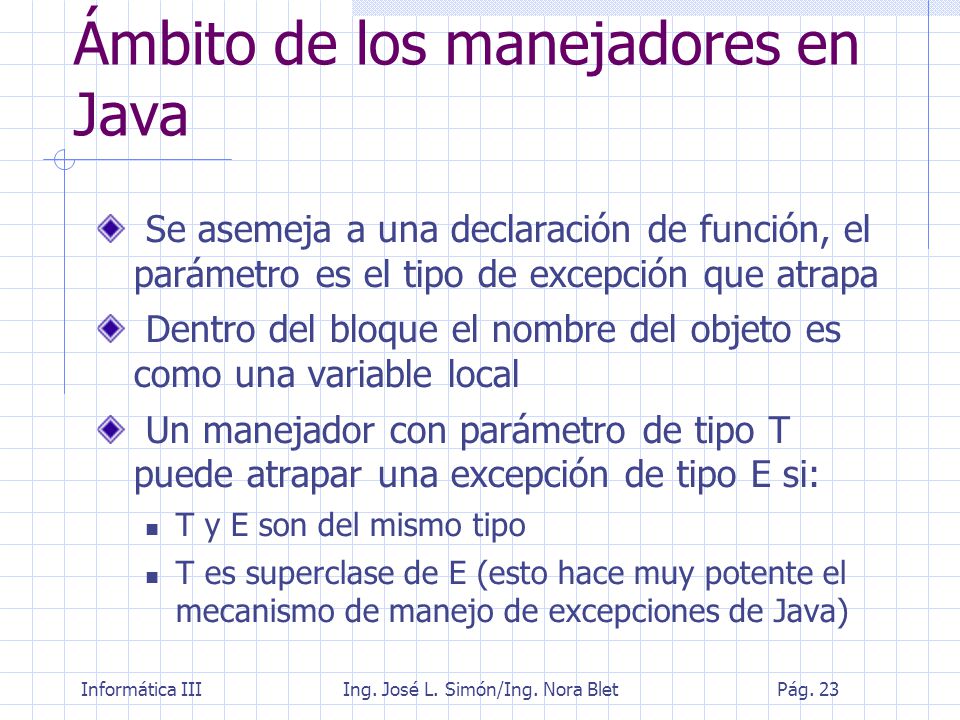 Ámbito de los manejadores en Java

Se asemeja a una declaración de función, el parámetro es el tipo de excepción que atrapa

Dentro del bloque el nombre del objeto es como una variable local

Un manejador con parámetro de tipo T puede atrapar una excepción de tipo E si:

T y E son del mismo tipo

T es superclase de E (esto hace muy potente el mecanismo de manejo de excepciones de Java)

Informática III Ing. José L. Simón/Ing. Nora Blet Pág. 23